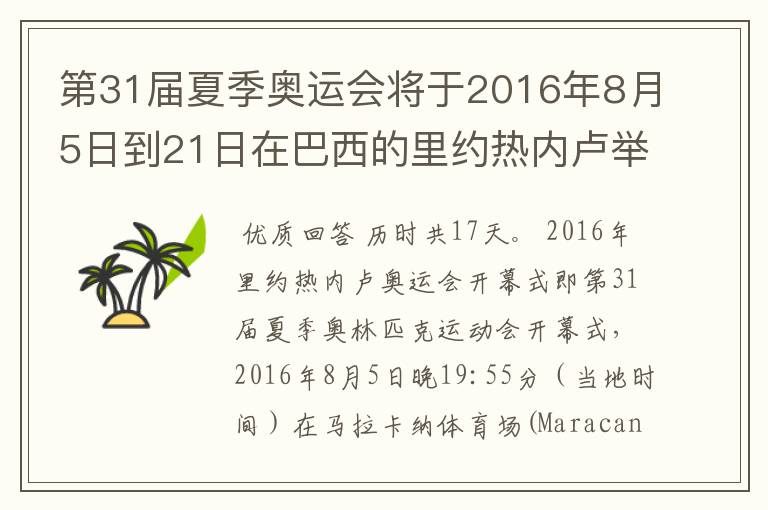 第31届夏季奥运会将于2016年8月5日到21日在巴西的里约热内卢举

优质回答 历时共17天。 2016年里约热内卢奥运会开幕式即第31届夏季奥林匹克运动会开幕式，2016年8月5日晚19:55分（当地时间）在马拉卡纳体育场(Maracan